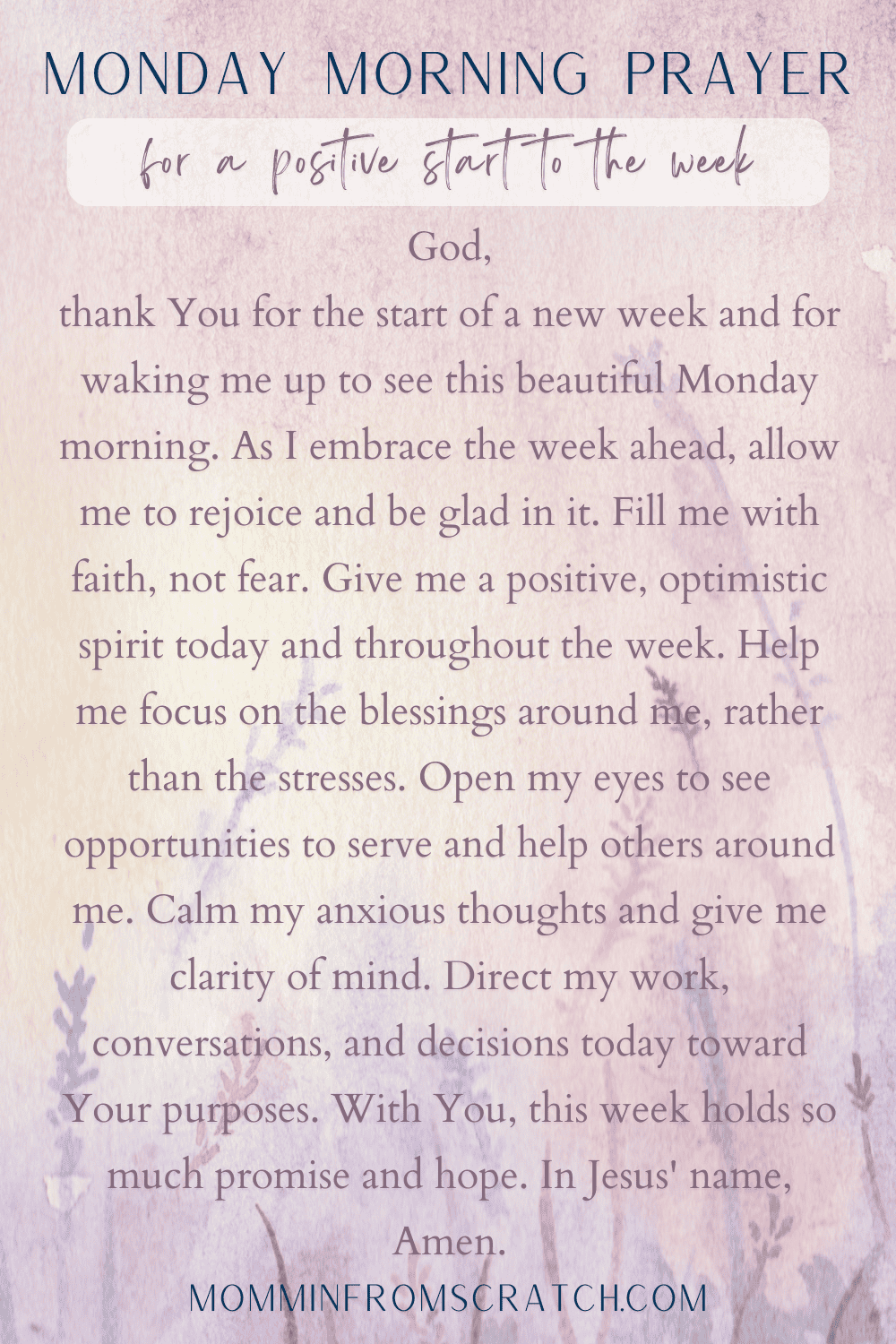 MONDAY MORNING PRAYER

for a positive start to the week

God,
thank You for the start of a new week and for waking me up to see this beautiful Monday morning. As I embrace the week ahead, allow me to rejoice and be glad in it. Fill me with faith, not fear. Give me a positive, optimistic spirit today and throughout the week. Help me focus on the blessings around me, rather than the stresses. Open my eyes to see opportunities to serve and help others around me. Calm my anxious thoughts and give me clarity of mind. Direct my work, conversations, and decisions today toward Your purposes. With You, this week holds so much promise and hope. In Jesus' name, Amen.

MOMMINFROMSCRATCH.COM